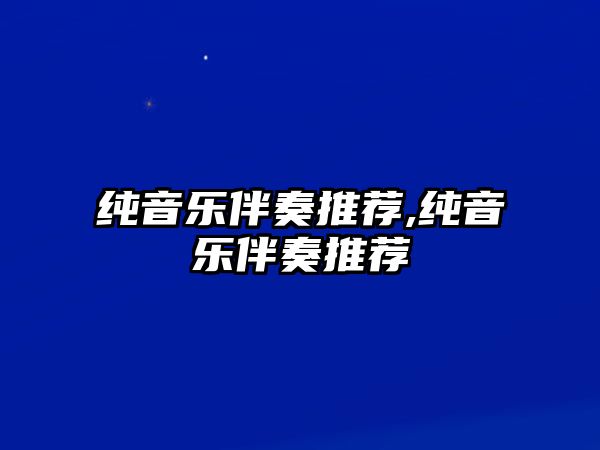 纯音乐伴奏推荐,纯音乐伴奏推荐